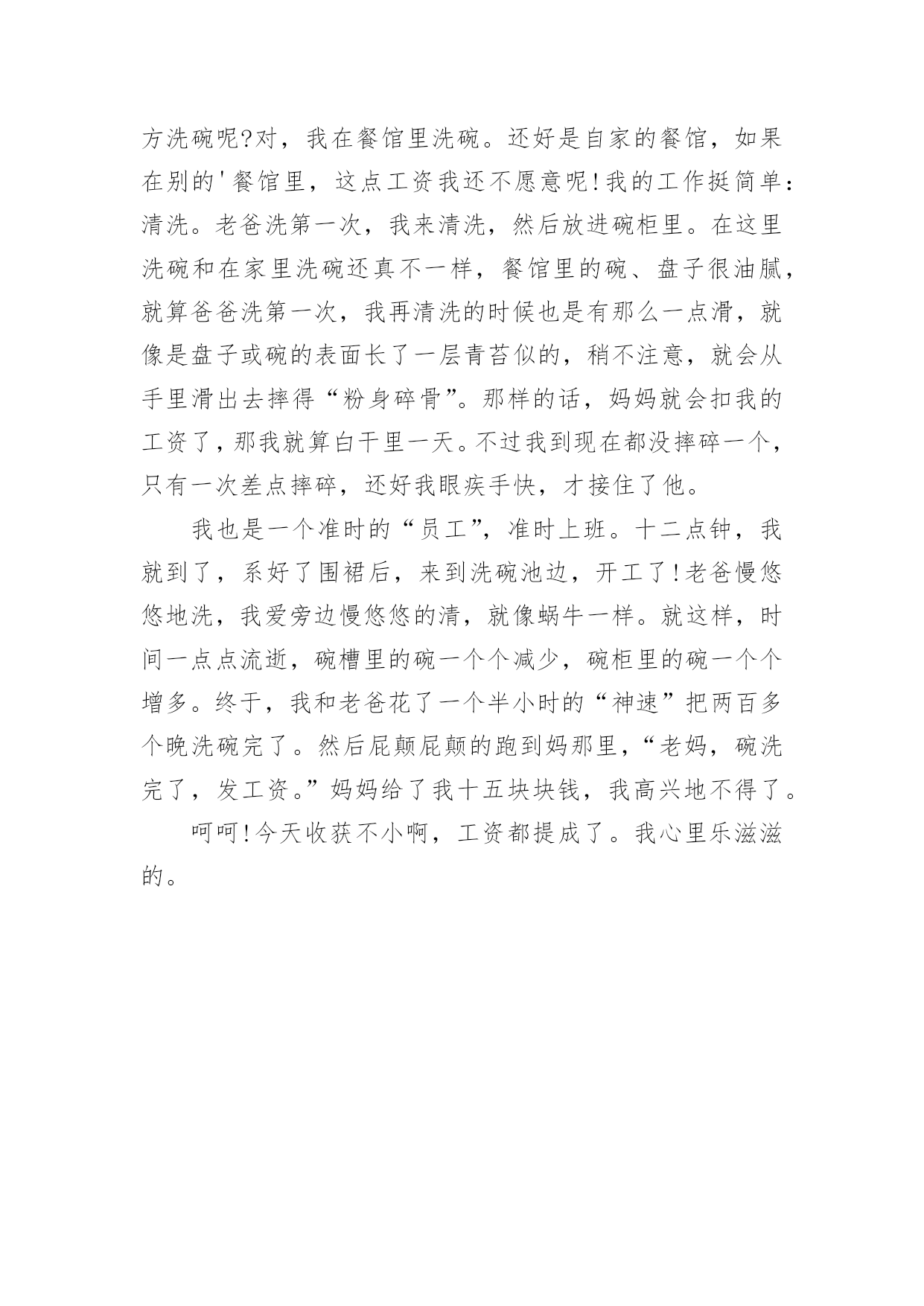 方洗碗呢?对，我在餐馆里洗碗。还好是自家的餐馆，如果在别的'餐馆里，这点工资我还不愿意呢!我的工作挺简单：清洗。老爸洗第一次，我来清洗，然后放进碗柜里。在这里洗碗和在家里洗碗还真不一样，餐馆里的碗、盘子很油腻，就算爸爸洗第一次，我再清洗的时候也是有那么一点滑，就像是盘子或碗的表面长了一层青苔似的，稍不注意，就会从手里滑出去摔得“粉身碎骨”。那样的话，妈妈就会扣我的工资了，那我就算白干里一天。不过我到现在都没摔碎一个，只有一次差点摔碎，还好我眼疾手快，才接住了他。

我也是一个准时的“员工”，准时上班。十二点钟，我就到了，系好了围裙后，来到洗碗池边，开工了!老爸慢悠悠地洗，我爱旁边慢悠悠的清，就像蜗牛一样。就这样，时间一点点流逝，碗槽里的碗一个个减少，碗柜里的碗一个个增多。终于，我和老爸花了一个半小时的“神速”把两百多个晚洗碗完了。然后屁颠屁颠的跑到妈那里，“老妈，碗洗完了，发工资。”妈妈给了我十五块块钱，我高兴地不得了。

呵呵!今天收获不小啊，工资都提成了。我心里乐滋滋的。